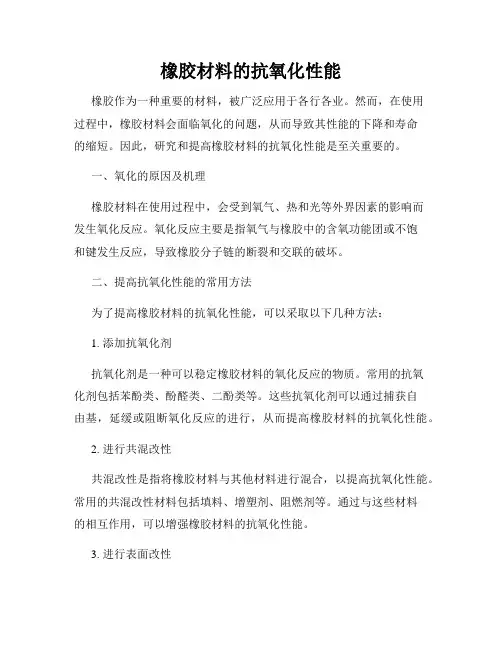 橡胶材料的抗氧化性能

橡胶作为一种重要的材料，被广泛应用于各行各业。然而，在使用过程中，橡胶材料会面临氧化的问题，从而导致其性能的下降和寿命的缩短。因此，研究和提高橡胶材料的抗氧化性能是至关重要的。

一、氧化的原因及机理

橡胶材料在使用过程中，会受到氧气、热和光等外界因素的影响而发生氧化反应。氧化反应主要是指氧气与橡胶中的含氧功能团或不饱和键发生反应，导致橡胶分子链的断裂和交联的破坏。

二、提高抗氧化性能的常用方法

为了提高橡胶材料的抗氧化性能，可以采取以下几种方法：

1. 添加抗氧化剂

抗氧化剂是一种可以稳定橡胶材料的氧化反应的物质。常用的抗氧化剂包括苯酚类、酚醛类、二酚类等。这些抗氧化剂可以通过捕获自由基，延缓或阻断氧化反应的进行，从而提高橡胶材料的抗氧化性能。

2. 进行共混改性

共混改性是指将橡胶材料与其他材料进行混合，以提高抗氧化性能。常用的共混改性材料包括填料、增塑剂、阻燃剂等。通过与这些材料的相互作用，可以增强橡胶材料的抗氧化性能。

3. 进行表面改性